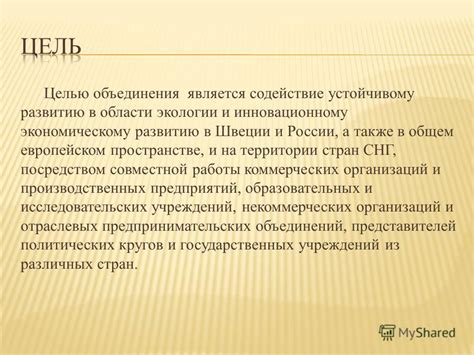 ЦЕЛЬ

Целью объединения является содействие устойчивому развитию в области экологии и инновационному экономическому развитию в Швеции и России, а также в общем европейском пространстве, и на территории стран СНГ, посредством совместной работы коммерческих организаций и производственных предприятий, образовательных и исследовательских учреждений, некоммерческих организаций и отраслевых предпринимательских объединений, представителей политических кругов и государственных учреждений из различных стран.

MyShared